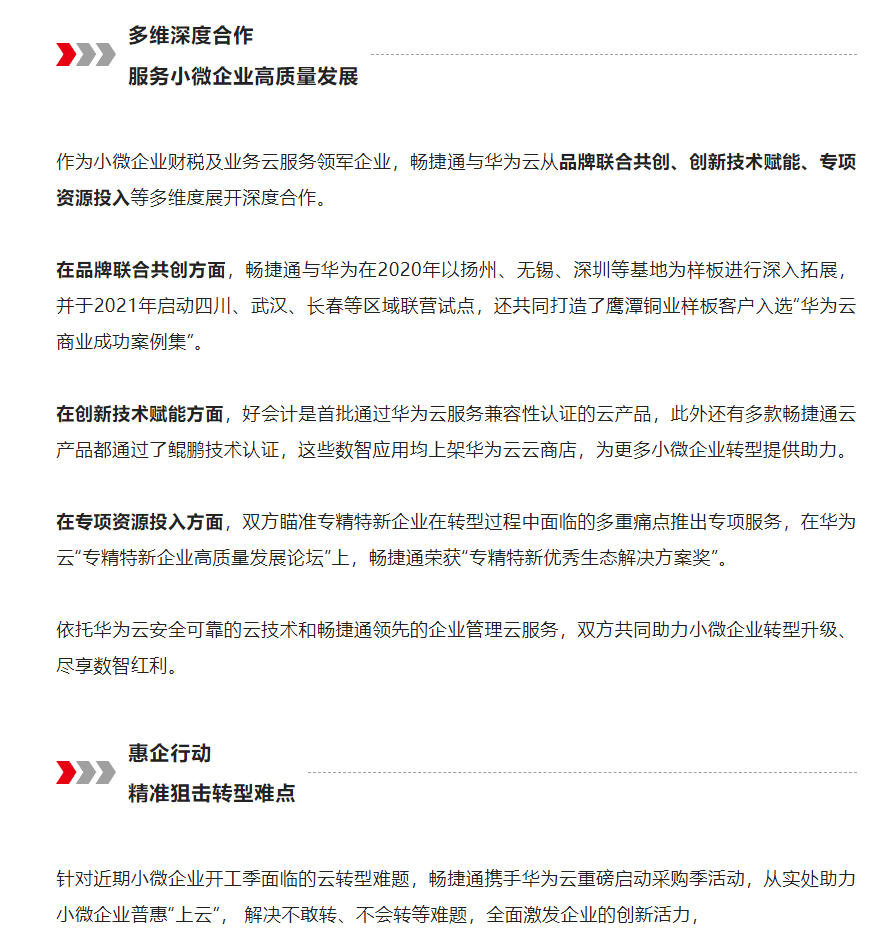 多维深度合作
服务小微企业高质量发展

作为小微企业财税及业务云服务领军企业，畅捷通与华为云从品牌联合共创、创新技术赋能、专项资源投入等多维度展开深度合作。

在品牌联合共创方面，畅捷通与华为在2020年以扬州、无锡、深圳等基地为样板进行深入拓展，并于2021年启动四川、武汉、长春等区域联营试点，还共同打造了鹰潭铜业样板客户入选“华为云商业成功案例集”。

在创新技术赋能方面，好会计是首批通过华为云服务兼容性认证的云产品，此外还有多款畅捷通云产品都通过了鲲鹏技术认证，这些数智应用均上架华为云云商店，为更多小微企业转型提供助力。

在专项资源投入方面，双方瞄准专精特新企业在转型过程中面临的多重痛点推出专项服务，在华为云“专精特新企业高质量发展论坛”上，畅捷通荣获“专精特新优秀生态解决方案奖”。

依托华为云安全可靠的云技术和畅捷通领先的企业管理云服务，双方共同助力小微企业转型升级、尽享数智红利。

惠企行动
精准狙击转型难点

针对近期小微企业开工季面临的云转型难题，畅捷通携手华为云重磅启动采购季活动，从实处助力小微企业普惠“上云”， 解决不敢转、不会转等难题，全面激发企业的创新活力，